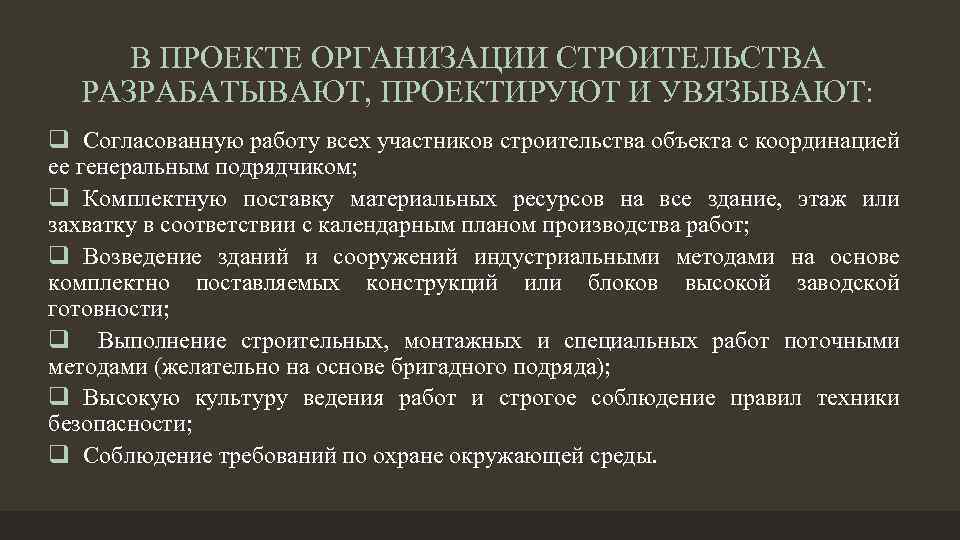 В ПРОЕКТЕ ОРГАНИЗАЦИИ СТРОИТЕЛЬСТВА РАЗРАБАТЫВАЮТ, ПРОЕКТИРУЮТ И УВЯЗЫВАЮТ:

☐ Согласованную работу всех участников строительства объекта с координацией ее генеральным подрядчиком;

☐ Комплектную поставку материальных ресурсов на все здание, этаж или захватку в соответствии с календарным планом производства работ;

☐ Возведение зданий и сооружений индустриальными методами на основе комплектно поставляемых конструкций или блоков высокой заводской готовности;

☐ Выполнение строительных, монтажных и специальных работ поточными методами (желательно на основе бригадного подряда);

☐ Высокую культуру ведения работ и строгое соблюдение правил техники безопасности;

☐ Соблюдение требований по охране окружающей среды.